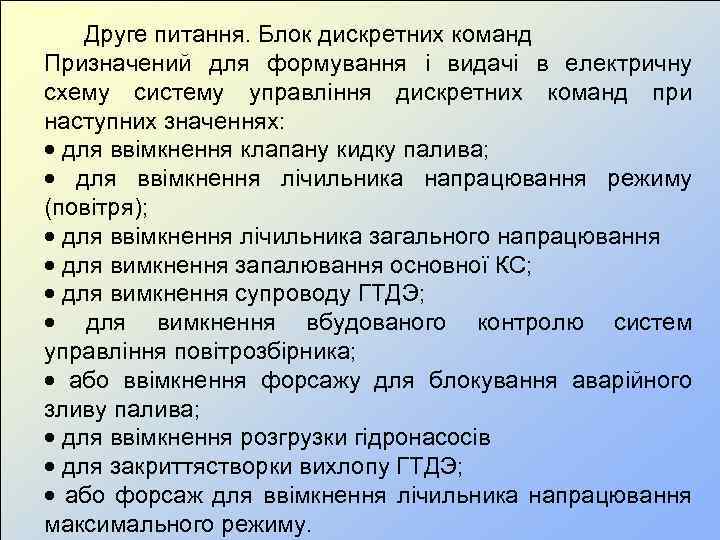 Друге питання. Блок дискретних команд

Призначений для формування і видачі в електричну схему систему управління дискретних команд при наступних значеннях:

• для ввімкнення клапану кидку палива;

• для ввімкнення лічильника напрацювання режиму (повітря);

• для ввімкнення лічильника загального напрацювання

• для вимкнення запалювання основної КС;

• для вимкнення супроводу ГТДЭ;

• для вимкнення вбудованого контролю систем управління повітрозбірника;

• або ввімкнення форсажу для блокування аварійного зливу палива;

• для ввімкнення розгрузки гідронасосів

• для закриттястворки вихлопу ГТДЭ;

• або форсаж для ввімкнення лічильника напрацювання максимального режиму.